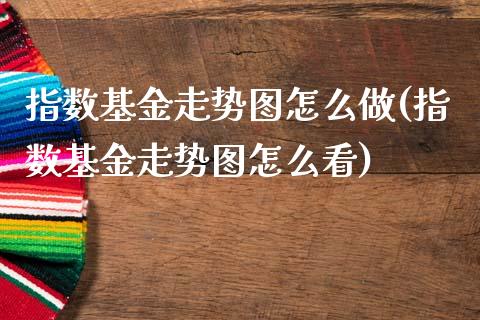 指数基金走势图怎么做(指数基金走势图怎么看)